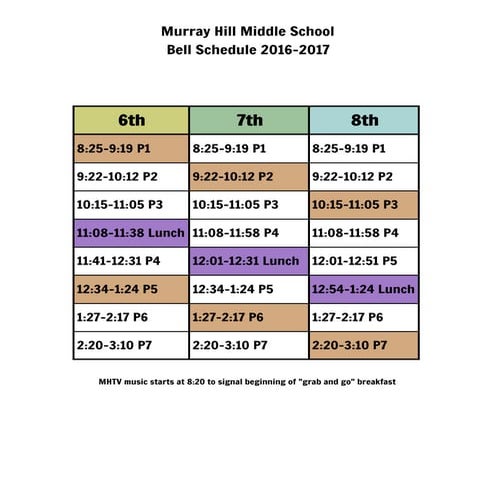 Murray Hill Middle School
Bell Schedule 2016-2017

| 6th | 7th | 8th |
|---|---|---|
| 8:25-9:19 P1 | 8:25-9:19 P1 | 8:25-9:19 P1 |
| 9:22-10:12 P2 | 9:22-10:12 P2 | 9:22-10:12 P2 |
| 10:15-11:05 P3 | 10:15-11:05 P3 | 10:15-11:05 P3 |
| 11:08-11:38 Lunch | 11:08-11:58 P4 | 11:08-11:58 P4 |
| 11:41-12:31 P4 | 12:01-12:31 Lunch | 12:01-12:51 P5 |
| 12:34-1:24 P5 | 12:34-1:24 P5 | 12:54-1:24 Lunch |
| 1:27-2:17 P6 | 1:27-2:17 P6 | 1:27-2:17 P6 |
| 2:20-3:10 P7 | 2:20-3:10 P7 | 2:20-3:10 P7 |

MHTV music starts at 8:20 to signal beginning of "grab and go" breakfast